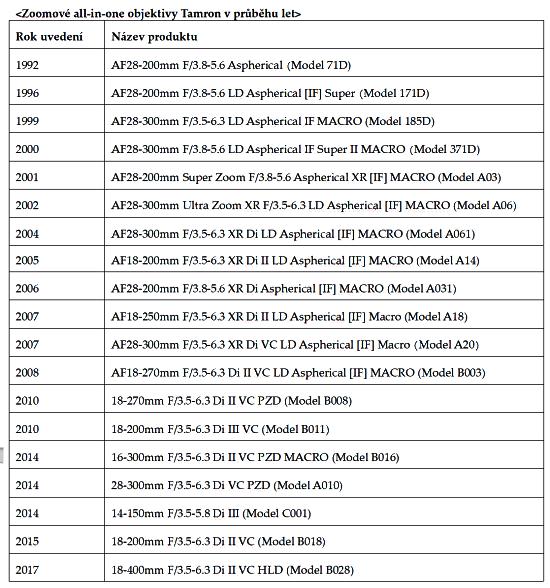 <Zoomové all-in-one objektivy Tamron v průběhu let>

| Rok uvedení | Název produktu |
|---|---|
| 1992 | AF28-200mm F/3.8-5.6 Aspherical (Model 71D) |
| 1996 | AF28-200mm F/3.8-5.6 LD Aspherical [IF] Super (Model 171D) |
| 1999 | AF28-300mm F/3.5-6.3 LD Aspherical IF MACRO (Model 185D) |
| 2000 | AF28-300mm F/3.8-5.6 LD Aspherical IF Super II MACRO (Model 371D) |
| 2001 | AF28-200mm Super Zoom F/3.8-5.6 Aspherical XR [IF] MACRO (Model A03) |
| 2002 | AF28-300mm Ultra Zoom XR F/3.5-6.3 LD Aspherical [IF] MACRO (Model A06) |
| 2004 | AF28-300mm F/3.5-6.3 XR Di LD Aspherical [IF] MACRO (Model A061) |
| 2005 | AF18-200mm F/3.5-6.3 XR Di II LD Aspherical [IF] MACRO (Model A14) |
| 2006 | AF28-200mm F/3.8-5.6 XR Di Aspherical [IF] MACRO (Model A031) |
| 2007 | AF18-250mm F/3.5-6.3 XR Di II LD Aspherical [IF] Macro (Model A18) |
| 2007 | AF28-300mm F/3.5-6.3 XR Di VC LD Aspherical [IF] Macro (Model A20) |
| 2008 | AF18-270mm F/3.5-6.3 Di II VC LD Aspherical [IF] MACRO (Model B003) |
| 2010 | 18-270mm F/3.5-6.3 Di II VC PZD (Model B008) |
| 2010 | 18-200mm F/3.5-6.3 Di III VC (Model B011) |
| 2014 | 16-300mm F/3.5-6.3 Di II VC PZD MACRO (Model B016) |
| 2014 | 28-300mm F/3.5-6.3 Di VC PZD (Model A010) |
| 2014 | 14-150mm F/3.5-5.8 Di III (Model C001) |
| 2015 | 18-200mm F/3.5-6.3 Di II VC (Model B018) |
| 2017 | 18-400mm F/3.5-6.3 Di II VC HLD (Model B028) |